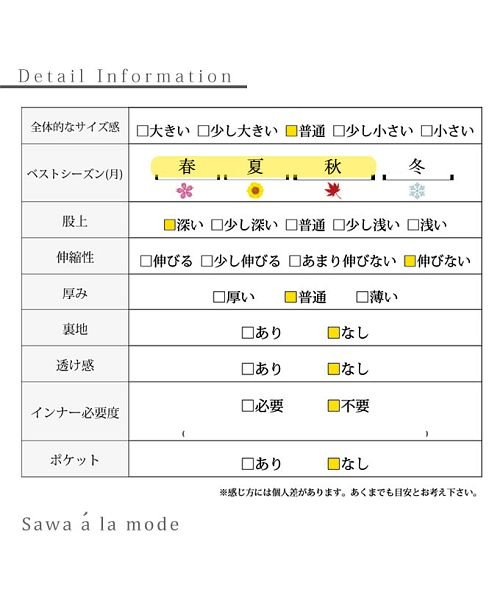 Detail Information

| 全体的なサイズ感 | □大きい □少し大きい ■普通 □少し小さい □小さい |
|---|---|
| ベストシーズン(月) | 春 夏 秋 冬 |
| 股上 | ■深い □少し深い □普通 □少し浅い □浅い |
| 伸縮性 | □伸びる □少し伸びる □あまり伸びない ■伸びない |
| 厚み | □厚い ■普通 □薄い |
| 裏地 | □あり ■なし |
| 透け感 | □あり ■なし |
| インナー必要度 | □必要 ■不要 ( ) |
| ポケット | □あり ■なし |

※感じ方には個人差があります。あくまでも目安とお考え下さい。

Sawa á la mode